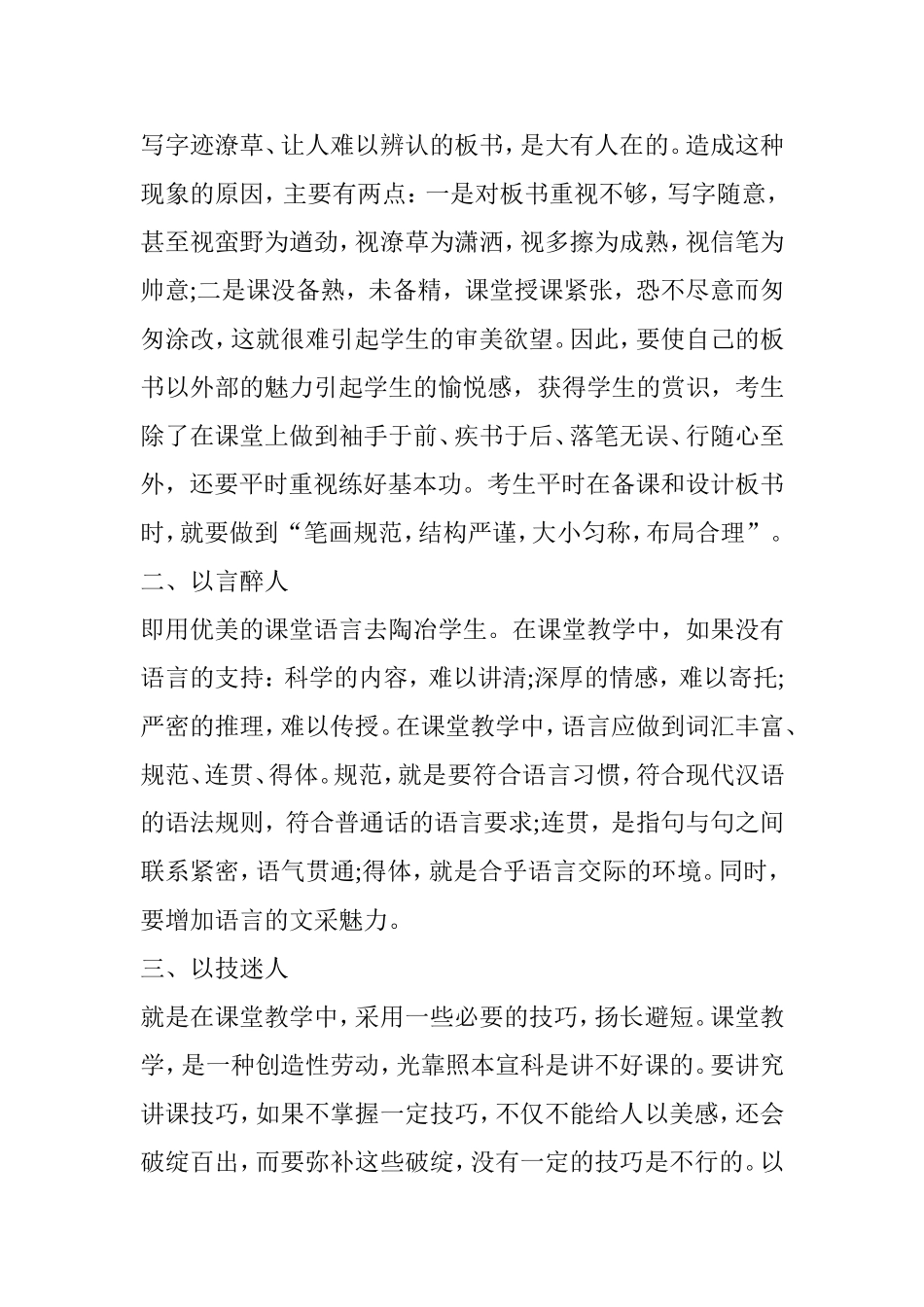 写字迹潦草、让人难以辨认的板书，是大有人在的。造成这种现象的原因，主要有两点：一是对板书重视不够，写字随意，甚至视蛮野为遒劲，视潦草为潇洒，视多擦为成熟，视信笔为帅意;二是课没备熟，未备精，课堂授课紧张，恐不尽意而匆匆涂改，这就很难引起学生的审美欲望。因此，要使自己的板书以外部的魅力引起学生的愉悦感，获得学生的赏识，考生除了在课堂上做到袖手于前、疾书于后、落笔无误、行随心至外，还要平时重视练好基本功。考生平时在备课和设计板书时，就要做到“笔画规范，结构严谨，大小匀称，布局合理”。

二、以言醉人

即用优美的课堂语言去陶冶学生。在课堂教学中，如果没有语言的支持：科学的内容，难以讲清;深厚的情感，难以寄托;严密的推理，难以传授。在课堂教学中，语言应做到词汇丰富、规范、连贯、得体。规范，就是要符合语言习惯，符合现代汉语的语法规则，符合普通话的语言要求;连贯，是指句与句之间联系紧密，语气贯通;得体，就是合乎语言交际的环境。同时，要增加语言的文采魅力。

三、以技迷人

就是在课堂教学中，采用一些必要的技巧，扬长避短。课堂教学，是一种创造性劳动，光靠照本宣科是讲不好课的。要讲究讲课技巧，如果不掌握一定技巧，不仅不能给人以美感，还会破绽百出，而要弥补这些破绽，没有一定的技巧是不行的。以